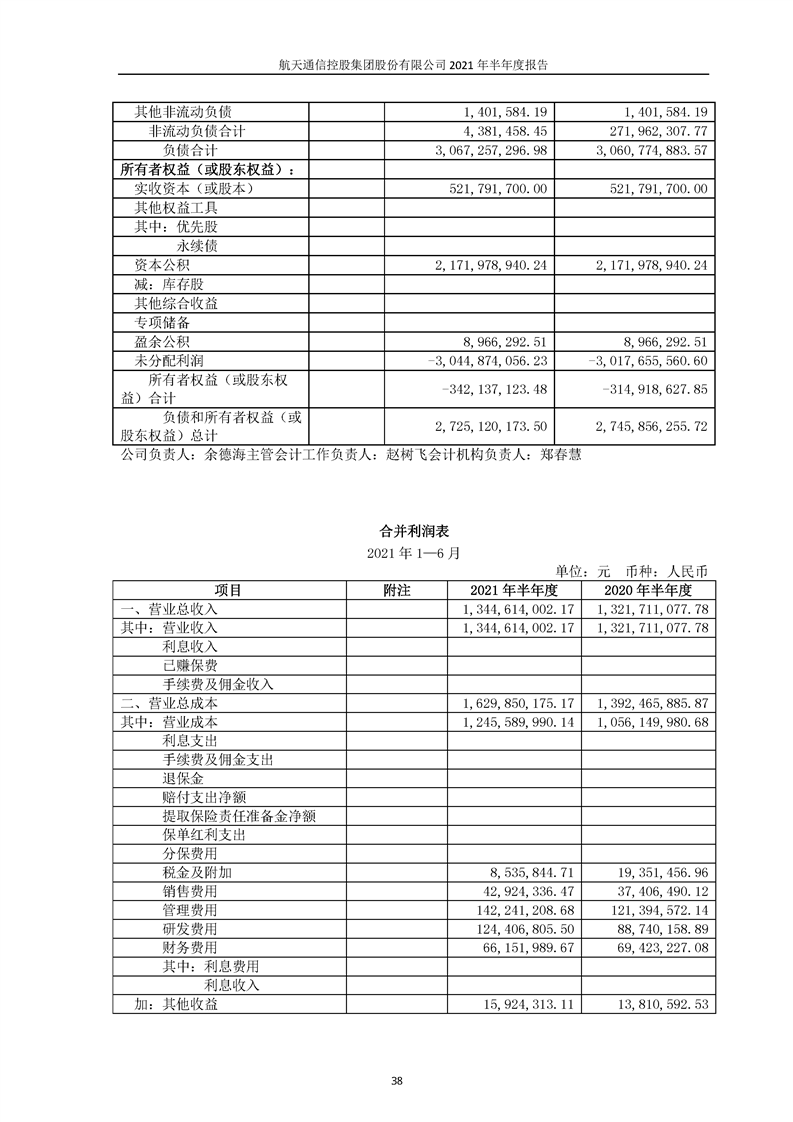 航天通信控股集团股份有限公司 2021 年半年度报告

| | | | |
|---|---|---|---|
| 其他非流动负债 | | 1,401,584.19 | 1,401,584.19 |
| 非流动负债合计 | | 4,381,458.45 | 271,962,307.77 |
| 负债合计 | | 3,067,257,296.98 | 3,060,774,883.57 |
| 所有者权益（或股东权益）： | | | |
| 实收资本（或股本） | | 521,791,700.00 | 521,791,700.00 |
| 其他权益工具 | | | |
| 其中：优先股 | | | |
| 永续债 | | | |
| 资本公积 | | 2,171,978,940.24 | 2,171,978,940.24 |
| 减：库存股 | | | |
| 其他综合收益 | | | |
| 专项储备 | | | |
| 盈余公积 | | 8,966,292.51 | 8,966,292.51 |
| 未分配利润 | | -3,044,874,056.23 | -3,017,655,560.60 |
| 所有者权益（或股东权益）合计 | | -342,137,123.48 | -314,918,627.85 |
| 负债和所有者权益（或股东权益）总计 | | 2,725,120,173.50 | 2,745,856,255.72 |

公司负责人：余德海主管会计工作负责人：赵树飞会计机构负责人：郑春慧

合并利润表
2021 年 1—6 月
单位：元 币种：人民币

| 项目 | 附注 | 2021 年半年度 | 2020 年半年度 |
|---|---|---|---|
| 一、营业总收入 | | 1,344,614,002.17 | 1,321,711,077.78 |
| 其中：营业收入 | | 1,344,614,002.17 | 1,321,711,077.78 |
| 利息收入 | | | |
| 已赚保费 | | | |
| 手续费及佣金收入 | | | |
| 二、营业总成本 | | 1,629,850,175.17 | 1,392,465,885.87 |
| 其中：营业成本 | | 1,245,589,990.14 | 1,056,149,980.68 |
| 利息支出 | | | |
| 手续费及佣金支出 | | | |
| 退保金 | | | |
| 赔付支出净额 | | | |
| 提取保险责任准备金净额 | | | |
| 保单红利支出 | | | |
| 分保费用 | | | |
| 税金及附加 | | 8,535,844.71 | 19,351,456.96 |
| 销售费用 | | 42,924,336.47 | 37,406,490.12 |
| 管理费用 | | 142,241,208.68 | 121,394,572.14 |
| 研发费用 | | 124,406,805.50 | 88,740,158.89 |
| 财务费用 | | 66,151,989.67 | 69,423,227.08 |
| 其中：利息费用 | | | |
| 利息收入 | | | |
| 加：其他收益 | | 15,924,313.11 | 13,810,592.53 |

38